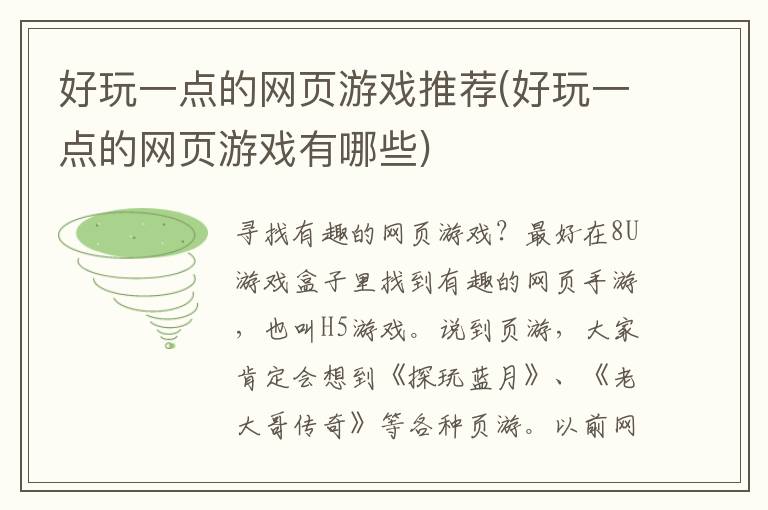 好玩一点的网页游戏推荐(好玩一点的网页游戏有哪些)

寻找有趣的网页游戏？最好在8U游戏盒子里找到有趣的网页手游，也叫H5游戏。说到页游，大家肯定会想到《探玩蓝月》、《老大哥传奇》等各种页游。以前网